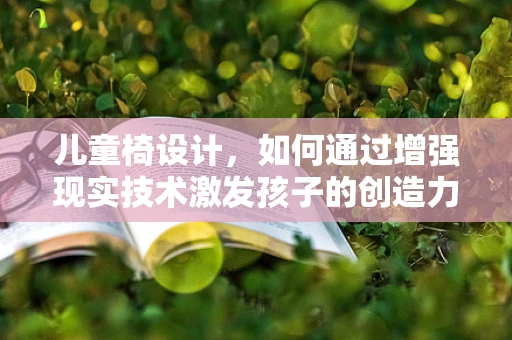 儿童椅设计，如何通过增强现实技术激发孩子的创造力